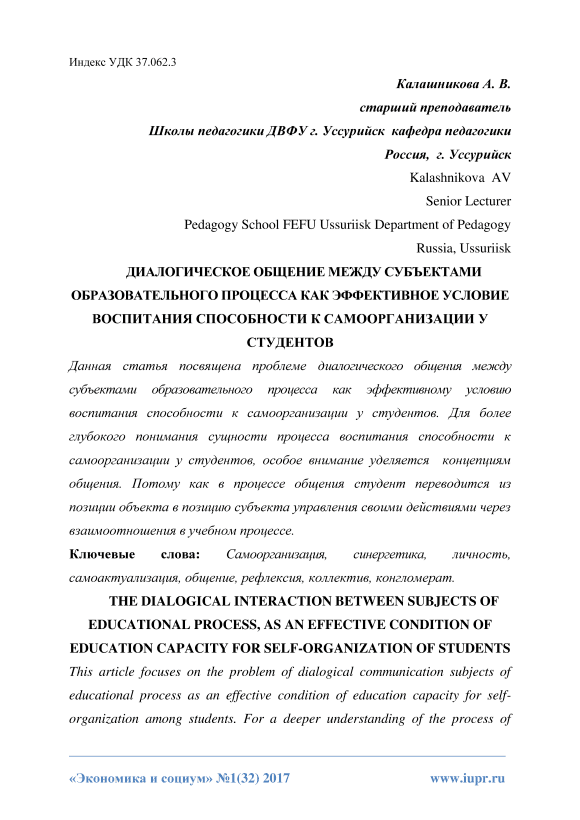 Индекс УДК 37.062.3

Калашникова А. В.

старший преподаватель

Школы педагогики ДВФУ г. Уссурийск кафедра педагогики

Россия, г. Уссурийск

Kalashnikova AV

Senior Lecturer

Pedagogy School FEFU Ussuriisk Department of Pedagogy

Russia, Ussuriisk

ДИАЛОГИЧЕСКОЕ ОБЩЕНИЕ МЕЖДУ СУБЪЕКТАМИ ОБРАЗОВАТЕЛЬНОГО ПРОЦЕССА КАК ЭФФЕКТИВНОЕ УСЛОВИЕ ВОСПИТАНИЯ СПОСОБНОСТИ К САМООРГАНИЗАЦИИ У СТУДЕНТОВ

Данная статья посвящена проблеме диалогического общения между субъектами образовательного процесса как эффективному условию воспитания способности к самоорганизации у студентов. Для более глубокого понимания сущности процесса воспитания способности к самоорганизации у студентов, особое внимание уделяется концепциям общения. Потому как в процессе общения студент переводится из позиции объекта в позицию субъекта управления своими действиями через взаимоотношения в учебном процессе.

Ключевые слова: Самоорганизация, синергетика, личность, самоактуализация, общение, рефлексия, коллектив, конгломерат.

THE DIALOGICAL INTERACTION BETWEEN SUBJECTS OF EDUCATIONAL PROCESS, AS AN EFFECTIVE CONDITION OF EDUCATION CAPACITY FOR SELF-ORGANIZATION OF STUDENTS

This article focuses on the problem of dialogical communication subjects of educational process as an effective condition of education capacity for self-organization among students. For a deeper understanding of the process of

«Экономика и социум» №1(32) 2017 www.iupr.ru